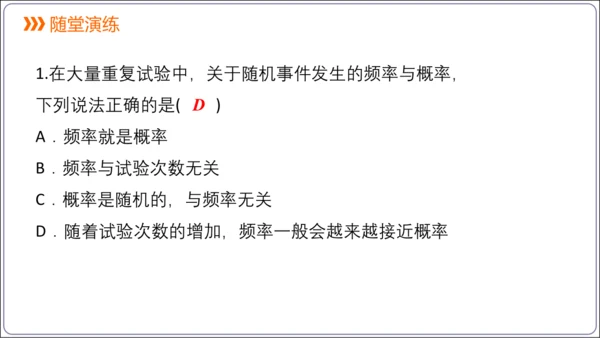 随堂演练

1.在大量重复试验中，关于随机事件发生的频率与概率，下列说法正确的是( D )

A．频率就是概率

B．频率与试验次数无关

C．概率是随机的，与频率无关

D．随着试验次数的增加，频率一般会越来越接近概率